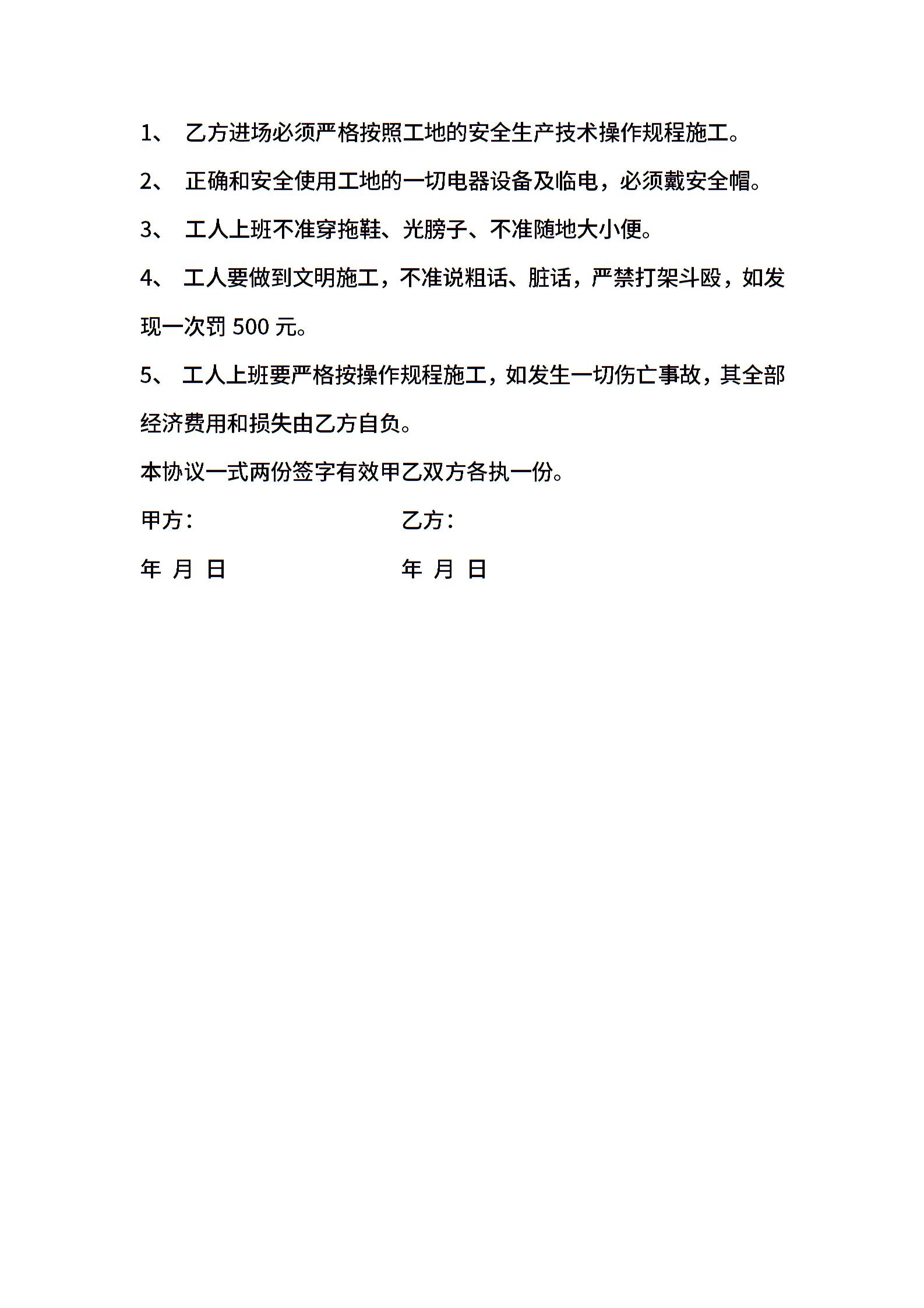 1、 乙方进场必须严格按照工地的安全生产技术操作规程施工。

2、 正确和安全使用工地的一切电器设备及临电，必须戴安全帽。

3、 工人上班不准穿拖鞋、光膀子、不准随地大小便。

4、 工人要做到文明施工，不准说粗话、脏话，严禁打架斗殴，如发现一次罚 500 元。

5、 工人上班要严格按操作规程施工，如发生一切伤亡事故，其全部经济费用和损失由乙方自负。

本协议一式两份签字有效甲乙双方各执一份。

甲方： 乙方：

年 月 日 年 月 日